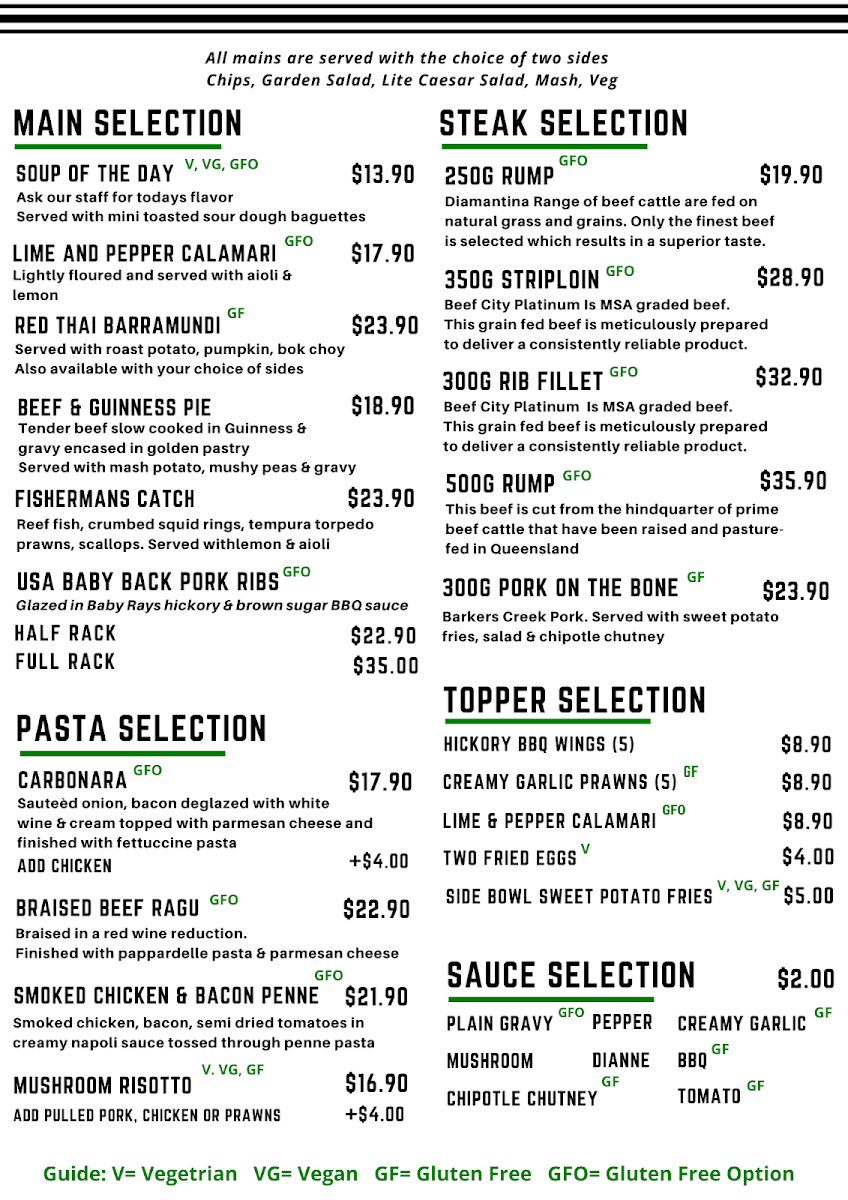 All mains are served with the choice of two sides
Chips, Garden Salad, Lite Caesar Salad, Mash, Veg

MAIN SELECTION

SOUP OF THE DAY V, VG, GFO $13.90
Ask our staff for todays flavor
Served with mini toasted sour dough baguettes

LIME AND PEPPER CALAMARI GFO $17.90
Lightly floured and served with aioli & lemon

RED THAI BARRAMUNDI GF $23.90
Served with roast potato, pumpkin, bok choy
Also available with your choice of sides

BEEF & GUINNESS PIE $18.90
Tender beef slow cooked in Guinness & gravy encased in golden pastry
Served with mash potato, mushy peas & gravy

FISHERMANS CATCH $23.90
Reef fish, crumbed squid rings, tempura torpedo prawns, scallops. Served withlemon & aioli

USA BABY BACK PORK RIBS GFO
Glazed in Baby Rays hickory & brown sugar BBQ sauce
HALF RACK $22.90
FULL RACK $35.00

PASTA SELECTION

CARBONARA GFO $17.90
Sauteèd onion, bacon deglazed with white wine & cream topped with parmesan cheese and finished with fettuccine pasta
ADD CHICKEN +$4.00

BRAISED BEEF RAGU GFO $22.90
Braised in a red wine reduction.
Finished with pappardelle pasta & parmesan cheese

SMOKED CHICKEN & BACON PENNE GFO $21.90
Smoked chicken, bacon, semi dried tomatoes in creamy napoli sauce tossed through penne pasta

MUSHROOM RISOTTO V. VG, GF $16.90
ADD PULLED PORK, CHICKEN OR PRAWNS +$4.00

STEAK SELECTION

250G RUMP GFO $19.90
Diamantina Range of beef cattle are fed on natural grass and grains. Only the finest beef is selected which results in a superior taste.

350G STRIPLOIN GFO $28.90
Beef City Platinum Is MSA graded beef.
This grain fed beef is meticulously prepared to deliver a consistently reliable product.

300G RIB FILLET GFO $32.90
Beef City Platinum Is MSA graded beef.
This grain fed beef is meticulously prepared to deliver a consistently reliable product.

500G RUMP GFO $35.90
This beef is cut from the hindquarter of prime beef cattle that have been raised and pasture-fed in Queensland

300G PORK ON THE BONE GF $23.90
Barkers Creek Pork. Served with sweet potato fries, salad & chipotle chutney

TOPPER SELECTION

HICKORY BBQ WINGS (5) $8.90
CREAMY GARLIC PRAWNS (5) GF $8.90
LIME & PEPPER CALAMARI GFO $8.90
TWO FRIED EGGS V $4.00
SIDE BOWL SWEET POTATO FRIES V, VG, GF $5.00

SAUCE SELECTION $2.00

PLAIN GRAVY GFO PEPPER CREAMY GARLIC GF
MUSHROOM DIANNE BBQ GF
CHIPOTLE CHUTNEY GF TOMATO GF

Guide: V= Vegetrian VG= Vegan GF= Gluten Free GFO= Gluten Free Option